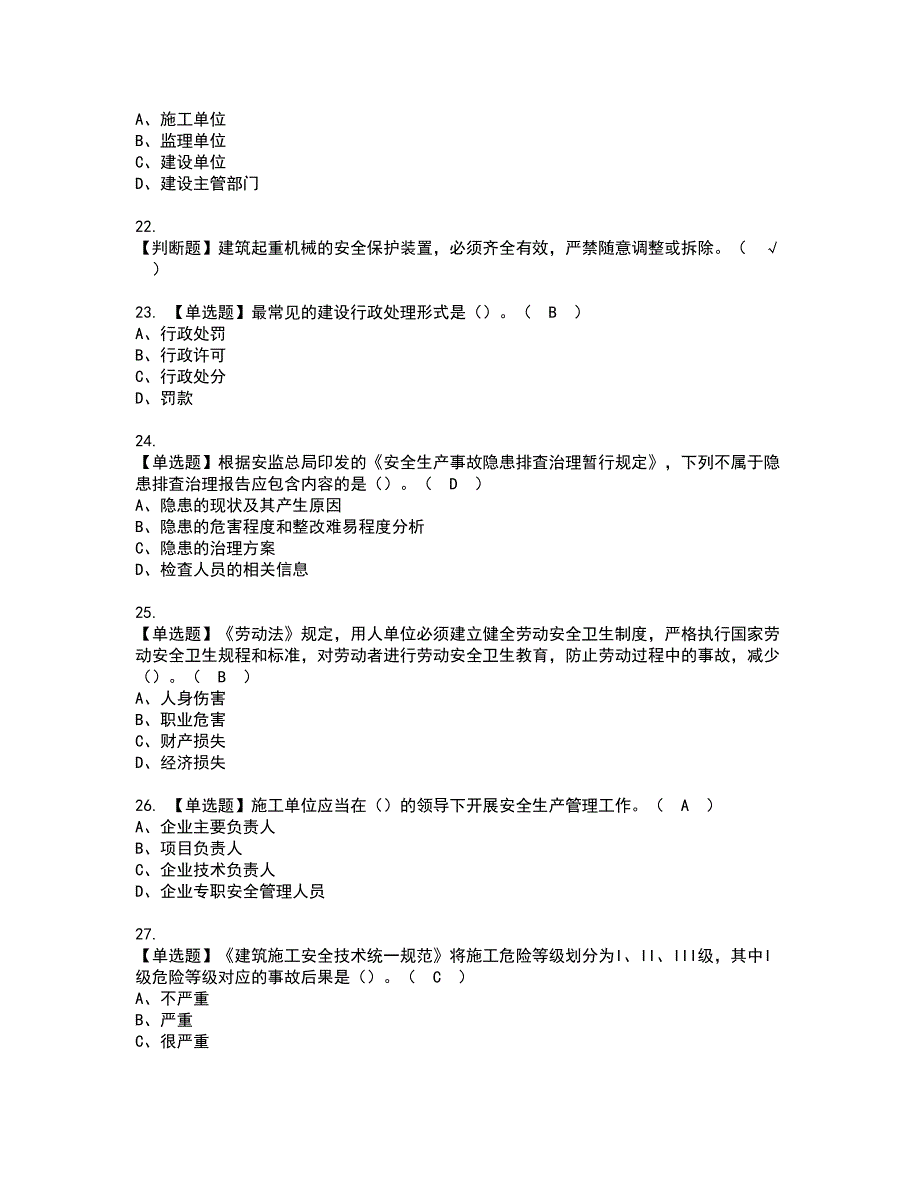 A、施工单位
B、监理单位
C、建设单位
D、建设主管部门

22.
【判断题】建筑起重机械的安全保护装置，必须齐全有效，严禁随意调整或拆除。（ √ ）

23. 【单选题】最常见的建设行政处理形式是（）。（ B ）
A、行政处罚
B、行政许可
C、行政处分
D、罚款

24.
【单选题】根据安监总局印发的《安全生产事故隐患排查治理暂行规定》，下列不属于隐患排查治理报告应包含内容的是（）。（ D ）
A、隐患的现状及其产生原因
B、隐患的危害程度和整改难易程度分析
C、隐患的治理方案
D、检查人员的相关信息

25.
【单选题】《劳动法》规定，用人单位必须建立健全劳动安全卫生制度，严格执行国家劳动安全卫生规程和标准，对劳动者进行劳动安全卫生教育，防止劳动过程中的事故，减少（）。（ B ）
A、人身伤害
B、职业危害
C、财产损失
D、经济损失

26. 【单选题】施工单位应当在（）的领导下开展安全生产管理工作。（ A ）
A、企业主要负责人
B、项目负责人
C、企业技术负责人
D、企业专职安全管理人员

27.
【单选题】《建筑施工安全技术统一规范》将施工危险等级划分为I、II、III级，其中I级危险等级对应的事故后果是（）。（ C ）
A、不严重
B、严重
C、很严重